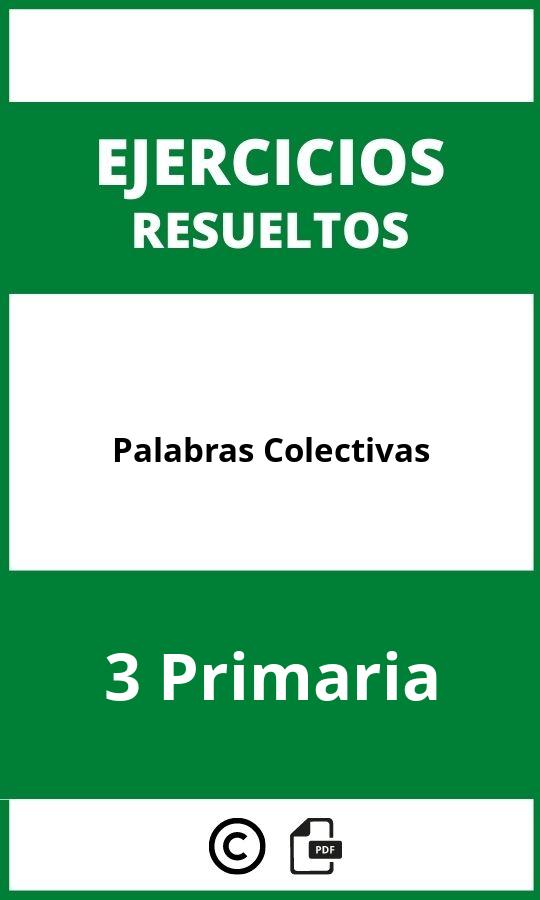 EJERCICIOS
RESUELTOS

Palabras Colectivas

3 Primaria

©
PDF